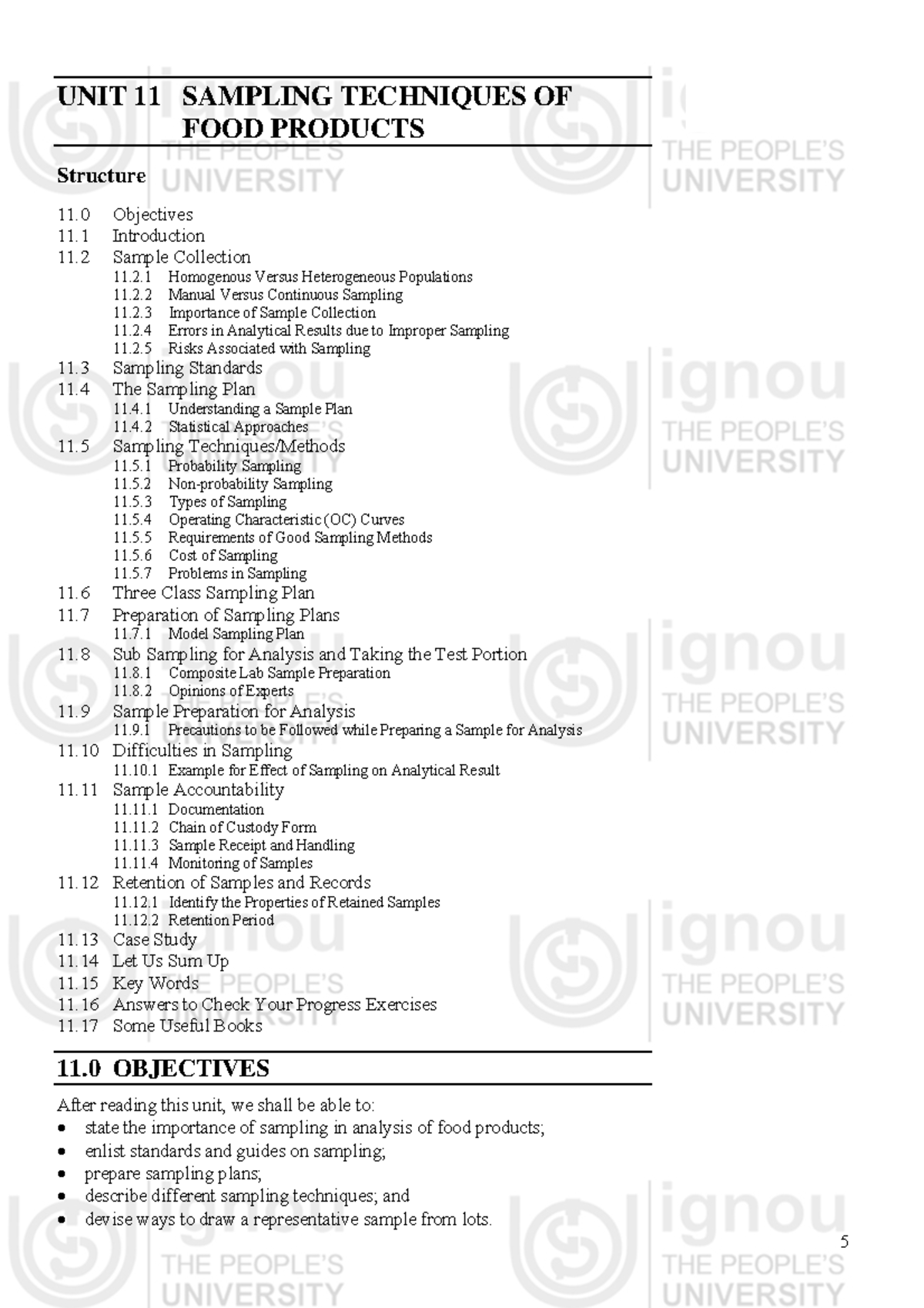 UNIT 11 SAMPLING TECHNIQUES OF FOOD PRODUCTS

Structure

11.0 Objectives
11.1 Introduction
11.2 Sample Collection
11.2.1 Homogenous Versus Heterogeneous Populations
11.2.2 Manual Versus Continuous Sampling
11.2.3 Importance of Sample Collection
11.2.4 Errors in Analytical Results due to Improper Sampling
11.2.5 Risks Associated with Sampling
11.3 Sampling Standards
11.4 The Sampling Plan
11.4.1 Understanding a Sample Plan
11.4.2 Statistical Approaches
11.5 Sampling Techniques/Methods
11.5.1 Probability Sampling
11.5.2 Non-probability Sampling
11.5.3 Types of Sampling
11.5.4 Operating Characteristic (OC) Curves
11.5.5 Requirements of Good Sampling Methods
11.5.6 Cost of Sampling
11.5.7 Problems in Sampling
11.6 Three Class Sampling Plan
11.7 Preparation of Sampling Plans
11.7.1 Model Sampling Plan
11.8 Sub Sampling for Analysis and Taking the Test Portion
11.8.1 Composite Lab Sample Preparation
11.8.2 Opinions of Experts
11.9 Sample Preparation for Analysis
11.9.1 Precautions to be Followed while Preparing a Sample for Analysis
11.10 Difficulties in Sampling
11.10.1 Example for Effect of Sampling on Analytical Result
11.11 Sample Accountability
11.11.1 Documentation
11.11.2 Chain of Custody Form
11.11.3 Sample Receipt and Handling
11.11.4 Monitoring of Samples
11.12 Retention of Samples and Records
11.12.1 Identify the Properties of Retained Samples
11.12.2 Retention Period
11.13 Case Study
11.14 Let Us Sum Up
11.15 Key Words
11.16 Answers to Check Your Progress Exercises
11.17 Some Useful Books

11.0 OBJECTIVES

After reading this unit, we shall be able to:
• state the importance of sampling in analysis of food products;
• enlist standards and guides on sampling;
• prepare sampling plans;
• describe different sampling techniques; and
• devise ways to draw a representative sample from lots.

5

ignou THE PEOPLE'S UNIVERSITY